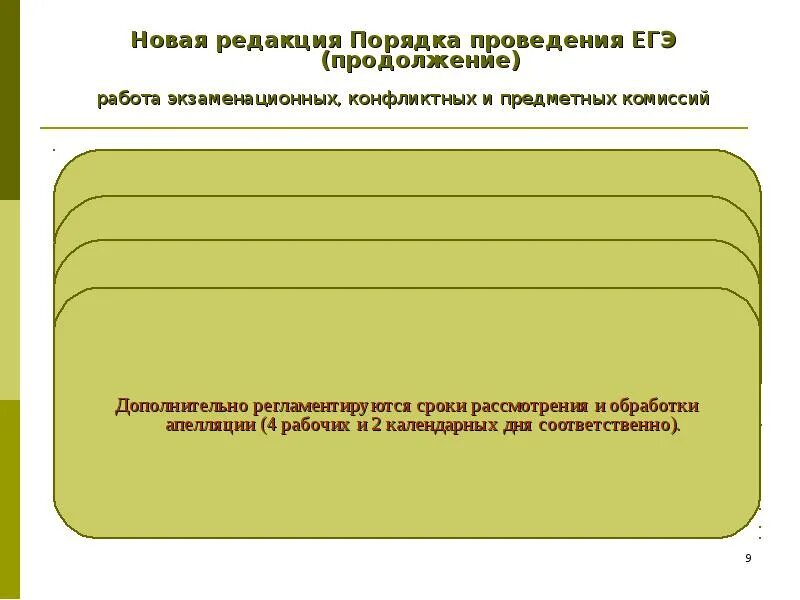 Новая редакция Порядка проведения ЕГЭ (продолжение)

работа экзаменационных, конфликтных и предметных комиссий

Дополнительно регламентируются сроки рассмотрения и обработки апелляции (4 рабочих и 2 календарных дня соответственно).

9